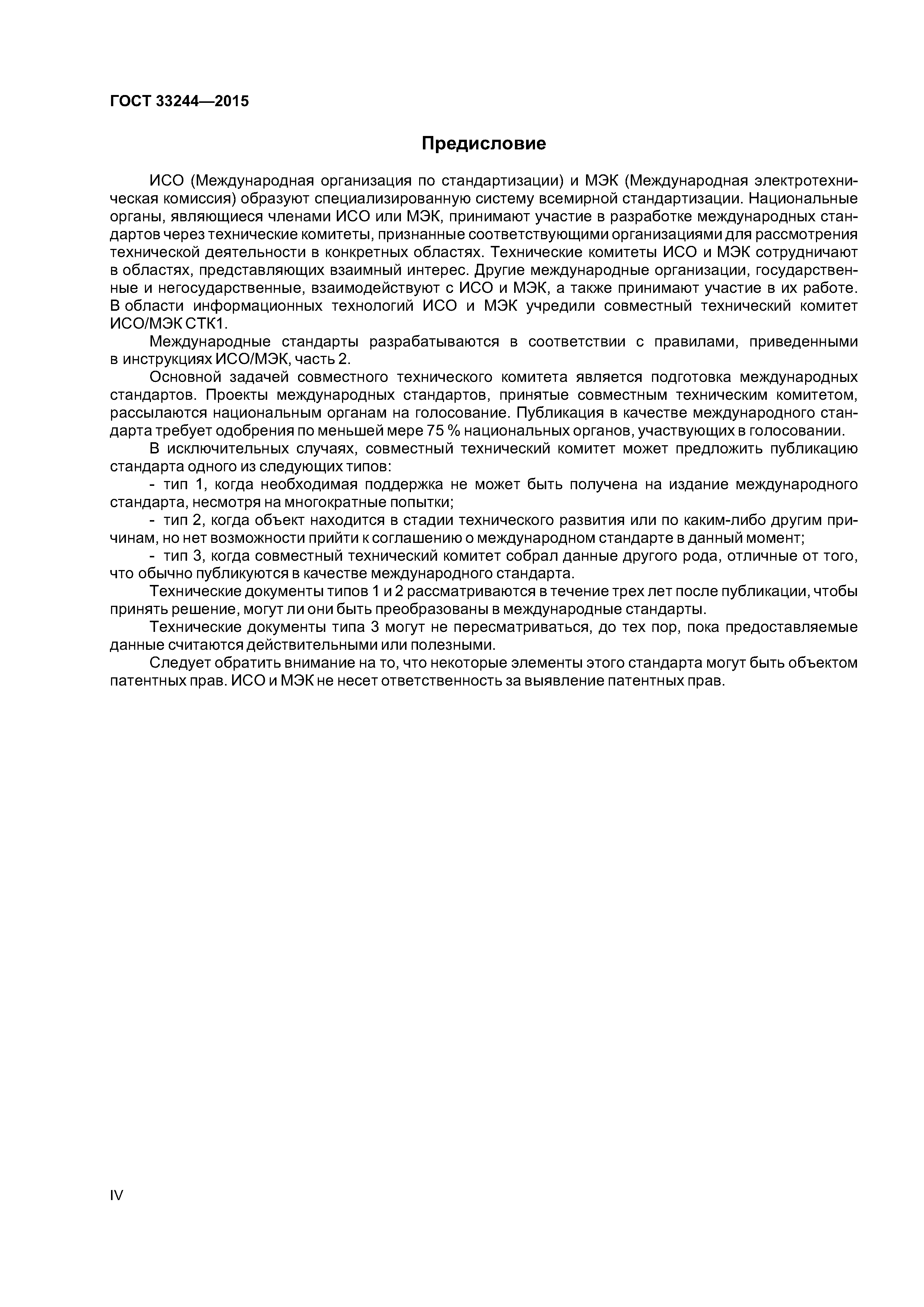 ГОСТ 33244—2015

Предисловие

ИСО (Международная организация по стандартизации) и МЭК (Международная электротехническая комиссия) образуют специализированную систему всемирной стандартизации. Национальные органы, являющиеся членами ИСО или МЭК, принимают участие в разработке международных стандартов через технические комитеты, признанные соответствующими организациями для рассмотрения технической деятельности в конкретных областях. Технические комитеты ИСО и МЭК сотрудничают в областях, представляющих взаимный интерес. Другие международные организации, государственные и негосударственные, взаимодействуют с ИСО и МЭК, а также принимают участие в их работе. В области информационных технологий ИСО и МЭК учредили совместный технический комитет ИСО/МЭК СТК1.

Международные стандарты разрабатываются в соответствии с правилами, приведенными в инструкциях ИСО/МЭК, часть 2.

Основной задачей совместного технического комитета является подготовка международных стандартов. Проекты международных стандартов, принятые совместным техническим комитетом, рассылаются национальным органам на голосование. Публикация в качестве международного стандарта требует одобрения по меньшей мере 75 % национальных органов, участвующих в голосовании.

В исключительных случаях, совместный технический комитет может предложить публикацию стандарта одного из следующих типов:

- тип 1, когда необходимая поддержка не может быть получена на издание международного стандарта, несмотря на многократные попытки;

- тип 2, когда объект находится в стадии технического развития или по каким-либо другим причинам, но нет возможности прийти к соглашению о международном стандарте в данный момент;

- тип 3, когда совместный технический комитет собрал данные другого рода, отличные от того, что обычно публикуются в качестве международного стандарта.

Технические документы типов 1 и 2 рассматриваются в течение трех лет после публикации, чтобы принять решение, могут ли они быть преобразованы в международные стандарты.

Технические документы типа 3 могут не пересматриваться, до тех пор, пока предоставляемые данные считаются действительными или полезными.

Следует обратить внимание на то, что некоторые элементы этого стандарта могут быть объектом патентных прав. ИСО и МЭК не несет ответственность за выявление патентных прав.

IV